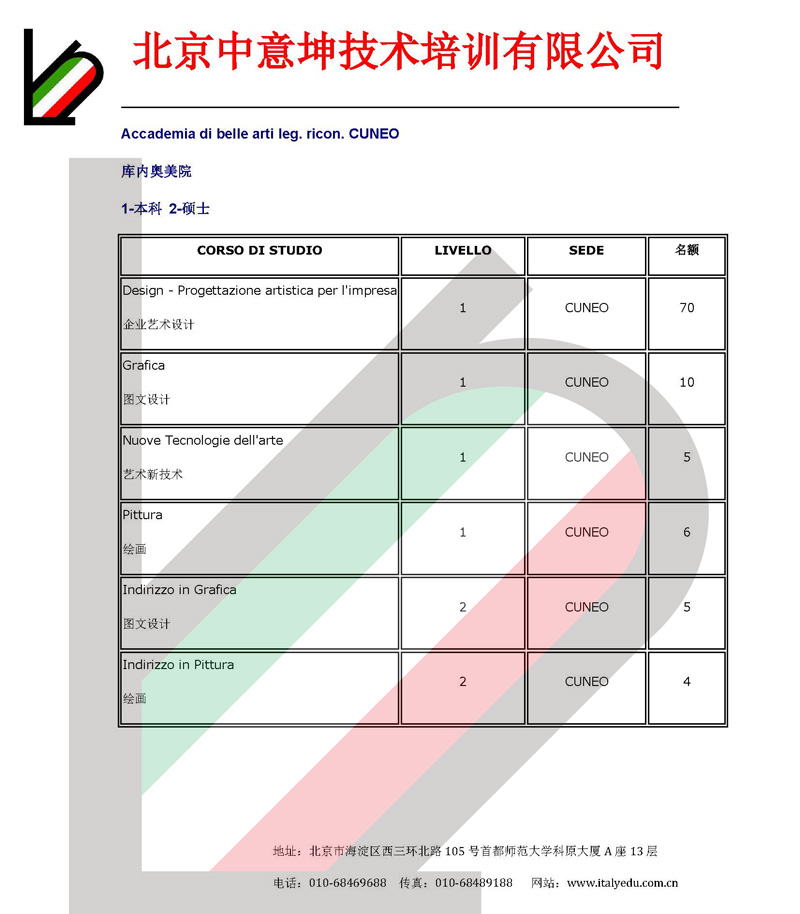 北京中意坤技术培训有限公司

Accademia di belle arti leg. ricon. CUNEO

库内奥美院

1-本科 2-硕士

| CORSO DI STUDIO | LIVELLO | SEDE | 名额 |
|---|---|---|---|
| Design - Progettazione artistica per l'impresa 企业艺术设计 | 1 | CUNEO | 70 |
| Grafica 图文设计 | 1 | CUNEO | 10 |
| Nuove Tecnologie dell'arte 艺术新技术 | 1 | CUNEO | 5 |
| Pittura 绘画 | 1 | CUNEO | 6 |
| Indirizzo in Grafica 图文设计 | 2 | CUNEO | 5 |
| Indirizzo in Pittura 绘画 | 2 | CUNEO | 4 |

地址：北京市海淀区西三环北路 105 号首都师范大学科原大厦 A 座 13 层

电话：010-68469688 传真：010-68489188 网站：www.italyedu.com.cn